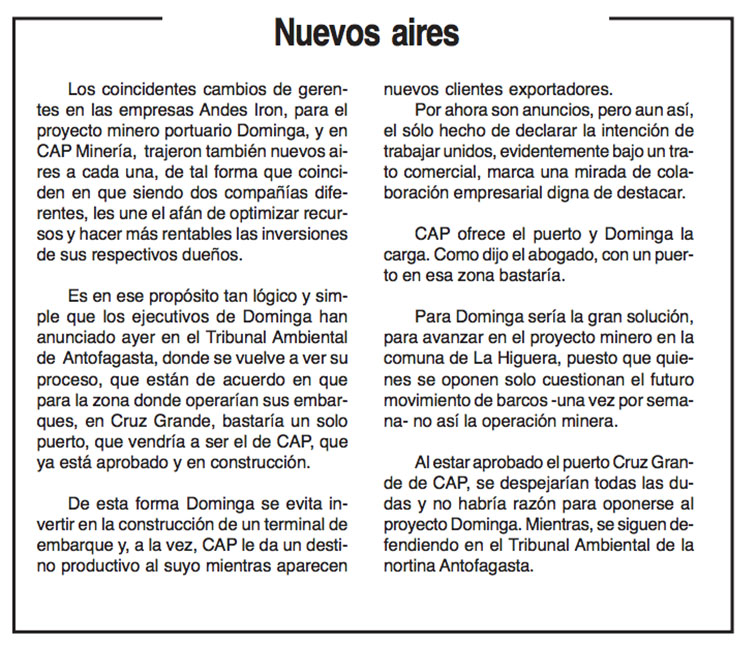 Nuevos aires

Los coincidentes cambios de gerentes en las empresas Andes Iron, para el proyecto minero portuario Dominga, y en CAP Minería, trajeron también nuevos aires a cada una, de tal forma que coinciden en que siendo dos compañías diferentes, les une el afán de optimizar recursos y hacer más rentables las inversiones de sus respectivos dueños.

Es en ese propósito tan lógico y simple que los ejecutivos de Dominga han anunciado ayer en el Tribunal Ambiental de Antofagasta, donde se vuelve a ver su proceso, que están de acuerdo en que para la zona donde operarían sus embarques, en Cruz Grande, bastaría un solo puerto, que vendría a ser el de CAP, que ya está aprobado y en construcción.

De esta forma Dominga se evita invertir en la construcción de un terminal de embarque y, a la vez, CAP le da un destino productivo al suyo mientras aparecen nuevos clientes exportadores.

Por ahora son anuncios, pero aun así, el sólo hecho de declarar la intención de trabajar unidos, evidentemente bajo un trato comercial, marca una mirada de colaboración empresarial digna de destacar.

CAP ofrece el puerto y Dominga la carga. Como dijo el abogado, con un puerto en esa zona bastaría.

Para Dominga sería la gran solución, para avanzar en el proyecto minero en la comuna de La Higuera, puesto que quienes se oponen solo cuestionan el futuro movimiento de barcos -una vez por semana- no así la operación minera.

Al estar aprobado el puerto Cruz Grande de CAP, se despejarían todas las dudas y no habría razón para oponerse al proyecto Dominga. Mientras, se siguen defendiendo en el Tribunal Ambiental de la nortina Antofagasta.